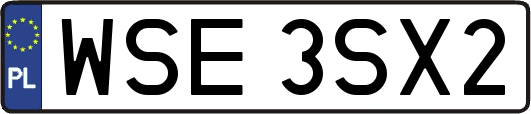 PL
WSE 3SX2